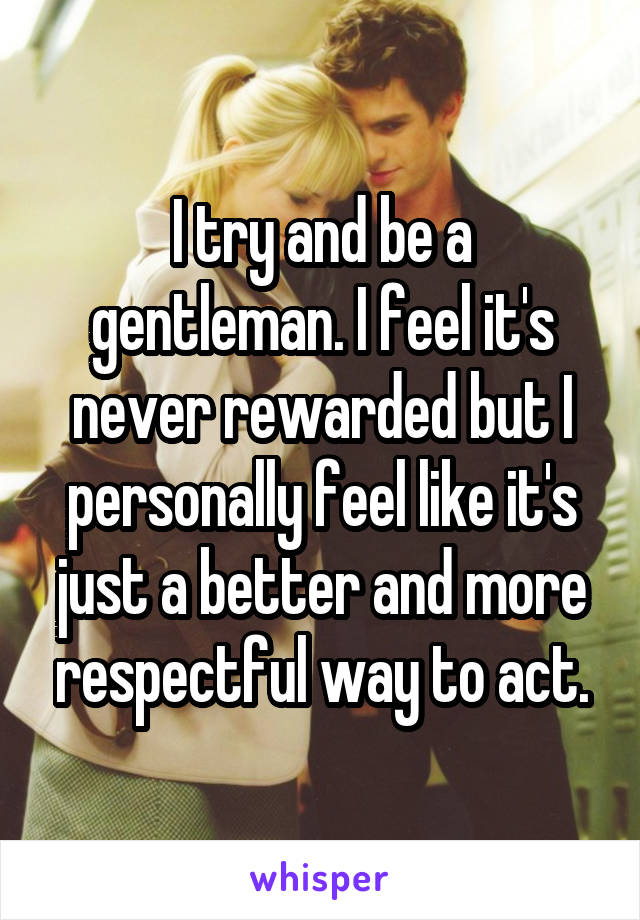 I try and be a gentleman. I feel it's never rewarded but I personally feel like it's just a better and more respectful way to act.

whisper